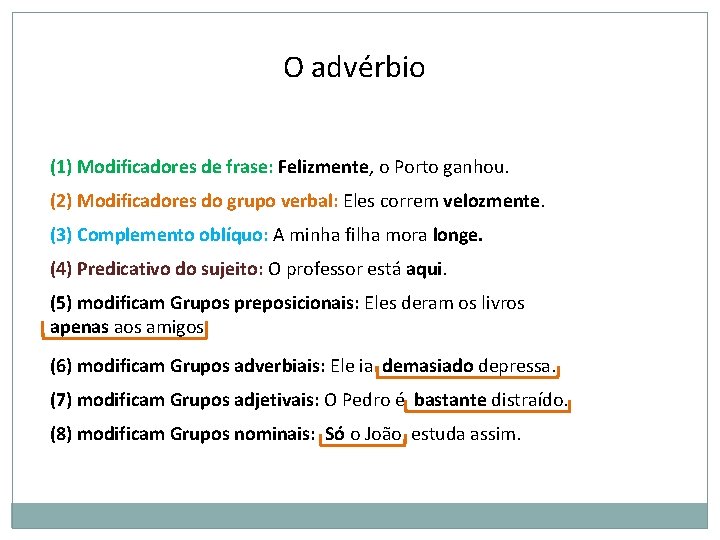 O advérbio

(1) Modificadores de frase: Felizmente, o Porto ganhou.

(2) Modificadores do grupo verbal: Eles correm velozmente.

(3) Complemento oblíquo: A minha filha mora longe.

(4) Predicativo do sujeito: O professor está aqui.

(5) modificam Grupos preposicionais: Eles deram os livros apenas aos amigos

(6) modificam Grupos adverbiais: Ele ia demasiado depressa.

(7) modificam Grupos adjetivais: O Pedro é bastante distraído.

(8) modificam Grupos nominais: Só o João estuda assim.